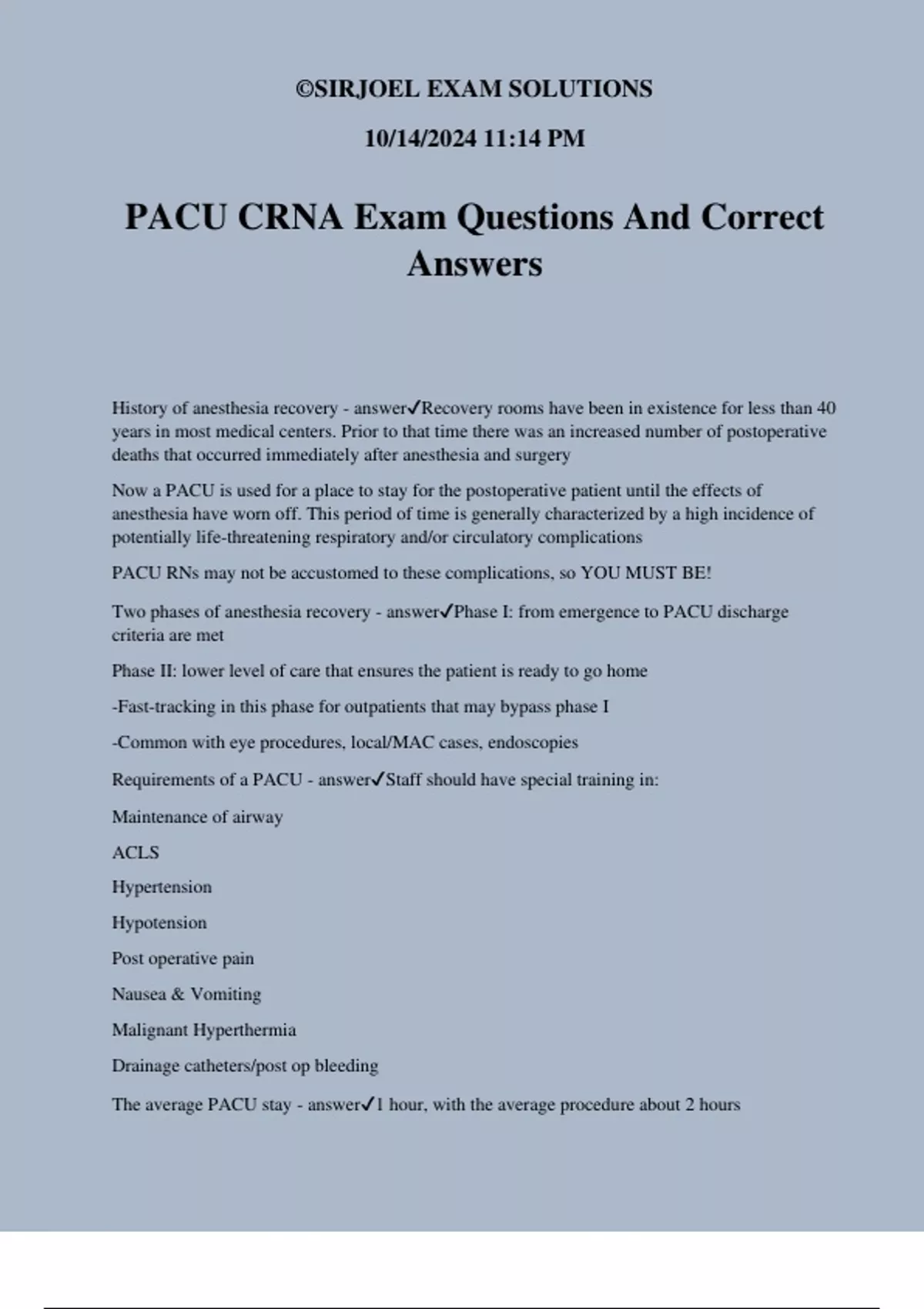 ©SIRJOEL EXAM SOLUTIONS

10/14/2024 11:14 PM

PACU CRNA Exam Questions And Correct Answers

History of anesthesia recovery - answer✓Recovery rooms have been in existence for less than 40 years in most medical centers. Prior to that time there was an increased number of postoperative deaths that occurred immediately after anesthesia and surgery

Now a PACU is used for a place to stay for the postoperative patient until the effects of anesthesia have worn off. This period of time is generally characterized by a high incidence of potentially life-threatening respiratory and/or circulatory complications

PACU RNs may not be accustomed to these complications, so YOU MUST BE!

Two phases of anesthesia recovery - answer✓Phase I: from emergence to PACU discharge criteria are met

Phase II: lower level of care that ensures the patient is ready to go home

-Fast-tracking in this phase for outpatients that may bypass phase I

-Common with eye procedures, local/MAC cases, endoscopies

Requirements of a PACU - answer✓Staff should have special training in:

Maintenance of airway

ACLS

Hypertension

Hypotension

Post operative pain

Nausea & Vomiting

Malignant Hyperthermia

Drainage catheters/post op bleeding

The average PACU stay - answer✓1 hour, with the average procedure about 2 hours